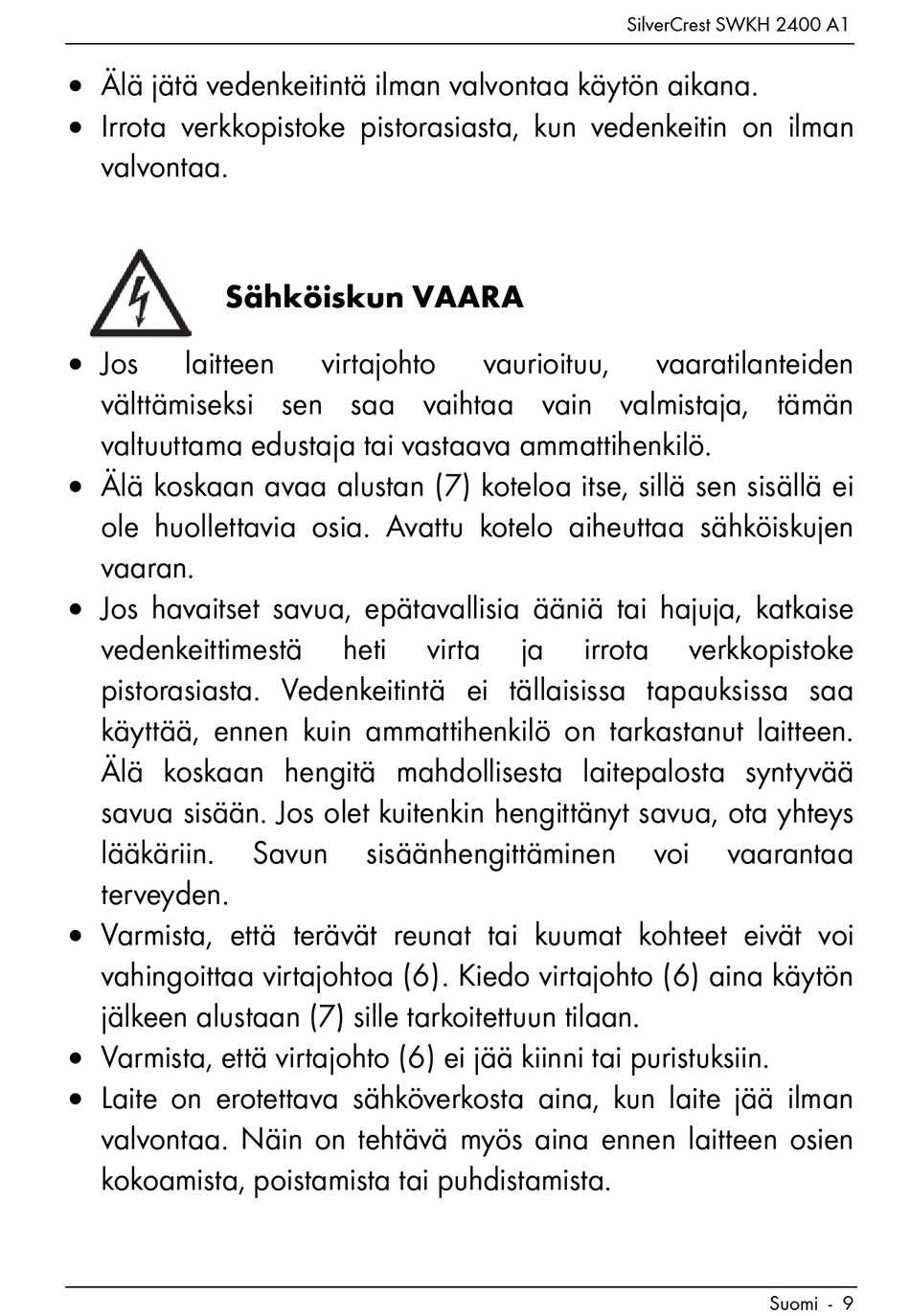 SilverCrest SWKH 2400 A1

• Älä jätä vedenkeitintä ilman valvontaa käytön aikana.
• Irrota verkkopistoke pistorasiasta, kun vedenkeitin on ilman valvontaa.

Sähköiskun VAARA

• Jos laitteen virtajohto vaurioituu, vaaratilanteiden välttämiseksi sen saa vaihtaa vain valmistaja, tämän valtuuttama edustaja tai vastaava ammattihenkilö.
• Älä koskaan avaa alustan (7) koteloa itse, sillä sen sisällä ei ole huollettavia osia. Avattu kotelo aiheuttaa sähköiskujen vaaran.
• Jos havaitset savua, epätavallisia ääniä tai hajuja, katkaise vedenkeittimestä heti virta ja irrota verkkopistoke pistorasiasta. Vedenkeitintä ei tällaisissa tapauksissa saa käyttää, ennen kuin ammattihenkilö on tarkastanut laitteen. Älä koskaan hengitä mahdollisesta laitepalosta syntyvää savua sisään. Jos olet kuitenkin hengittänyt savua, ota yhteys lääkäriin. Savun sisäänhengittäminen voi vaarantaa terveyden.
• Varmista, että terävät reunat tai kuumat kohteet eivät voi vahingoittaa virtajohtoa (6). Kiedo virtajohto (6) aina käytön jälkeen alustaan (7) sille tarkoitettuun tilaan.
• Varmista, että virtajohto (6) ei jää kiinni tai puristuksiin.
• Laite on erotettava sähköverkosta aina, kun laite jää ilman valvontaa. Näin on tehtävä myös aina ennen laitteen osien kokoamista, poistamista tai puhdistamista.

Suomi - 9